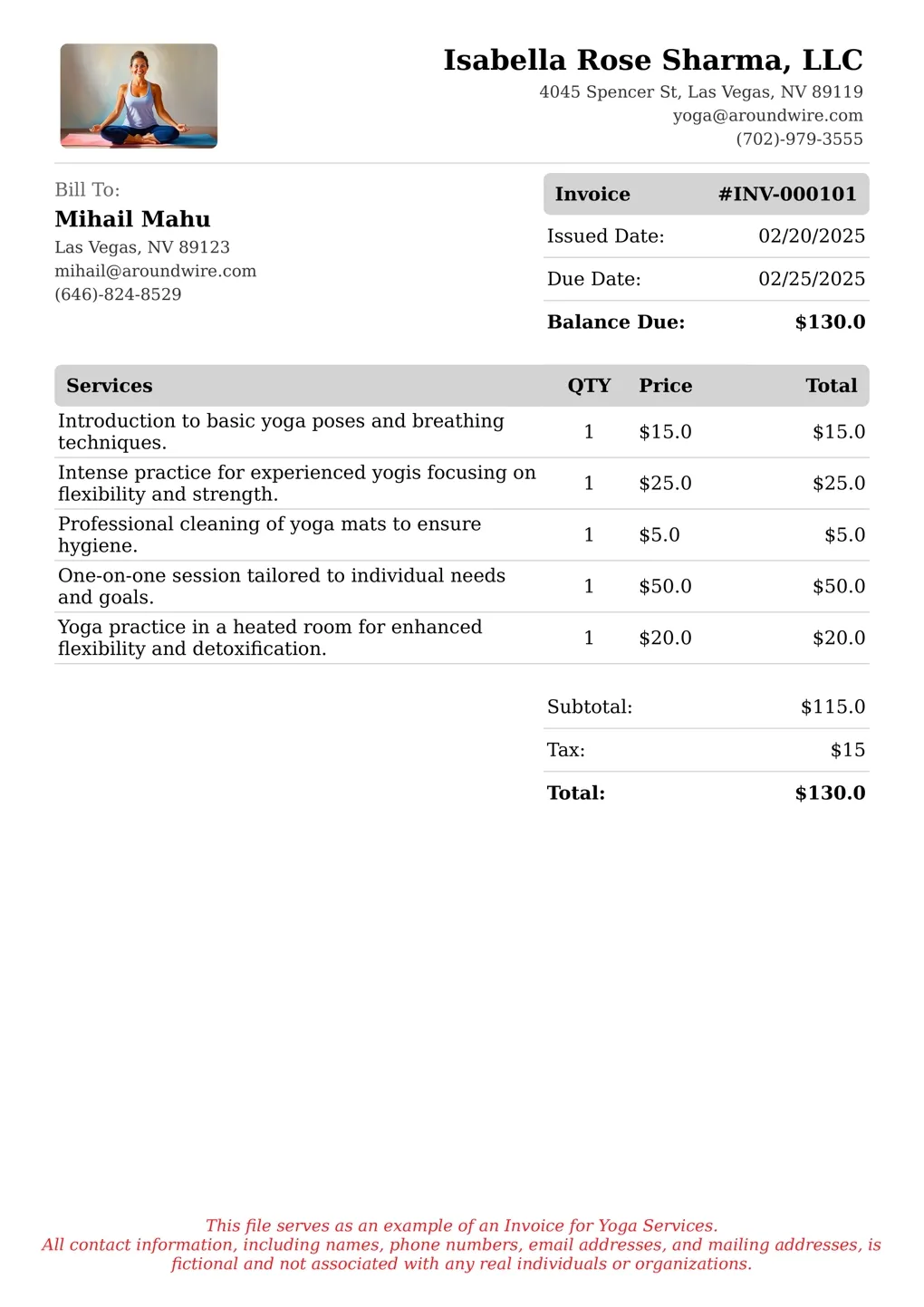 Isabella Rose Sharma, LLC
4045 Spencer St, Las Vegas, NV 89119
yoga@aroundwire.com
(702)-979-3555

Bill To:
Mihail Mahu
Las Vegas, NV 89123
mihail@aroundwire.com
(646)-824-8529

| Invoice | #INV-000101 |
|---|---|
| Issued Date: | 02/20/2025 |
| Due Date: | 02/25/2025 |
| Balance Due: | $130.0 |

| Services | QTY | Price | Total |
|---|---|---|---|
| Introduction to basic yoga poses and breathing techniques. | 1 | $15.0 | $15.0 |
| Intense practice for experienced yogis focusing on flexibility and strength. | 1 | $25.0 | $25.0 |
| Professional cleaning of yoga mats to ensure hygiene. | 1 | $5.0 | $5.0 |
| One-on-one session tailored to individual needs and goals. | 1 | $50.0 | $50.0 |
| Yoga practice in a heated room for enhanced flexibility and detoxification. | 1 | $20.0 | $20.0 |

| Subtotal: | $115.0 |
|---|---|
| Tax: | $15 |
| Total: | $130.0 |

This file serves as an example of an Invoice for Yoga Services.
All contact information, including names, phone numbers, email addresses, and mailing addresses, is fictional and not associated with any real individuals or organizations.